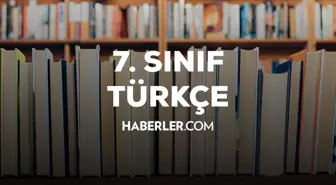 7. SINIF
TÜRKÇE

HABERLER.COM